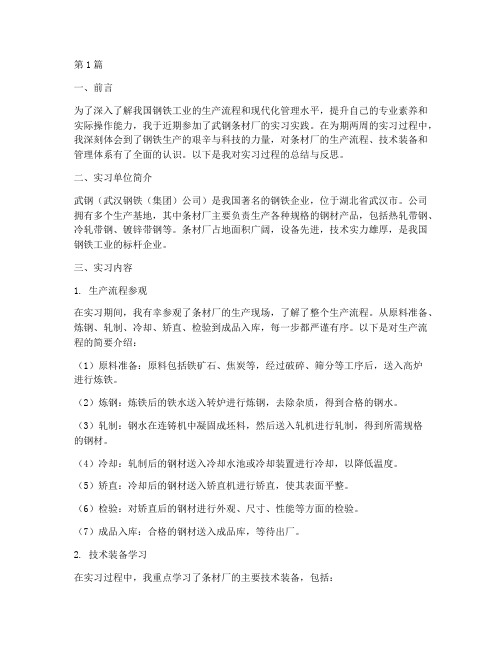 第1篇

一、前言

为了深入了解我国钢铁工业的生产流程和现代化管理水平，提升自己的专业素养和实际操作能力，我于近期参加了武钢条材厂的实习实践。在为期两周的实习过程中，我深刻体会到了钢铁生产的艰辛与科技的力量，对条材厂的生产流程、技术装备和管理体系有了全面的认识。以下是我对实习过程的总结与反思。

二、实习单位简介

武钢（武汉钢铁（集团）公司）是我国著名的钢铁企业，位于湖北省武汉市。公司拥有多个生产基地，其中条材厂主要负责生产各种规格的钢材产品，包括热轧带钢、冷轧带钢、镀锌带钢等。条材厂占地面积广阔，设备先进，技术实力雄厚，是我国钢铁工业的标杆企业。

三、实习内容

1. 生产流程参观

在实习期间，我有幸参观了条材厂的生产现场，了解了整个生产流程。从原料准备、炼钢、轧制、冷却、矫直、检验到成品入库，每一步都严谨有序。以下是对生产流程的简要介绍：

（1）原料准备：原料包括铁矿石、焦炭等，经过破碎、筛分等工序后，送入高炉进行炼铁。

（2）炼钢：炼铁后的铁水送入转炉进行炼钢，去除杂质，得到合格的钢水。

（3）轧制：钢水在连铸机中凝固成坯料，然后送入轧机进行轧制，得到所需规格的钢材。

（4）冷却：轧制后的钢材送入冷却水池或冷却装置进行冷却，以降低温度。

（5）矫直：冷却后的钢材送入矫直机进行矫直，使其表面平整。

（6）检验：对矫直后的钢材进行外观、尺寸、性能等方面的检验。

（7）成品入库：合格的钢材送入成品库，等待出厂。

2. 技术装备学习

在实习过程中，我重点学习了条材厂的主要技术装备，包括：